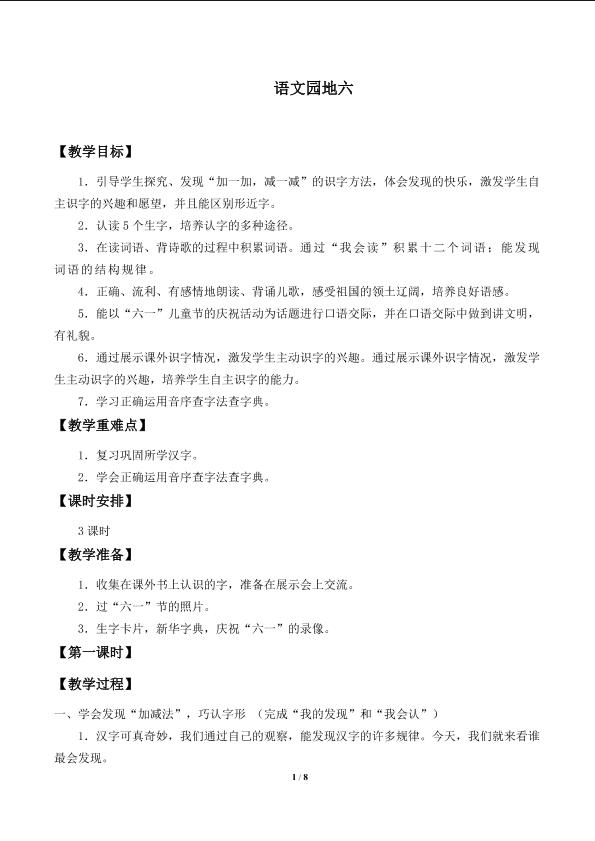 语文园地六

【教学目标】

1．引导学生探究、发现“加一加，减一减”的识字方法，体会发现的快乐，激发学生自主识字的兴趣和愿望，并且能区别形近字。

2．认读 5 个生字，培养认字的多种途径。

3．在读词语、背诗歌的过程中积累词语。通过“我会读”积累十二个词语；能发现词语的结构规律。

4．正确、流利、有感情地朗读、背诵儿歌，感受祖国的领土辽阔，培养良好语感。

5．能以“六一”儿童节的庆祝活动为话题进行口语交际，并在口语交际中做到讲文明，有礼貌。

6．通过展示课外识字情况，激发学生主动识字的兴趣。通过展示课外识字情况，激发学生主动识字的兴趣，培养学生自主识字的能力。

7．学习正确运用音序查字法查字典。

【教学重难点】

1．复习巩固所学汉字。

2．学会正确运用音序查字法查字典。

【课时安排】

3 课时

【教学准备】

1．收集在课外书上认识的字，准备在展示会上交流。

2．过“六一”节的照片。

3．生字卡片，新华字典，庆祝“六一”的录像。

【第一课时】

【教学过程】

一、学会发现“加减法”，巧认字形 （完成“我的发现”和“我会认”）

1．汉字可真奇妙，我们通过自己的观察，能发现汉字的许多规律。今天，我们就来看谁最会发现。

1 / 8